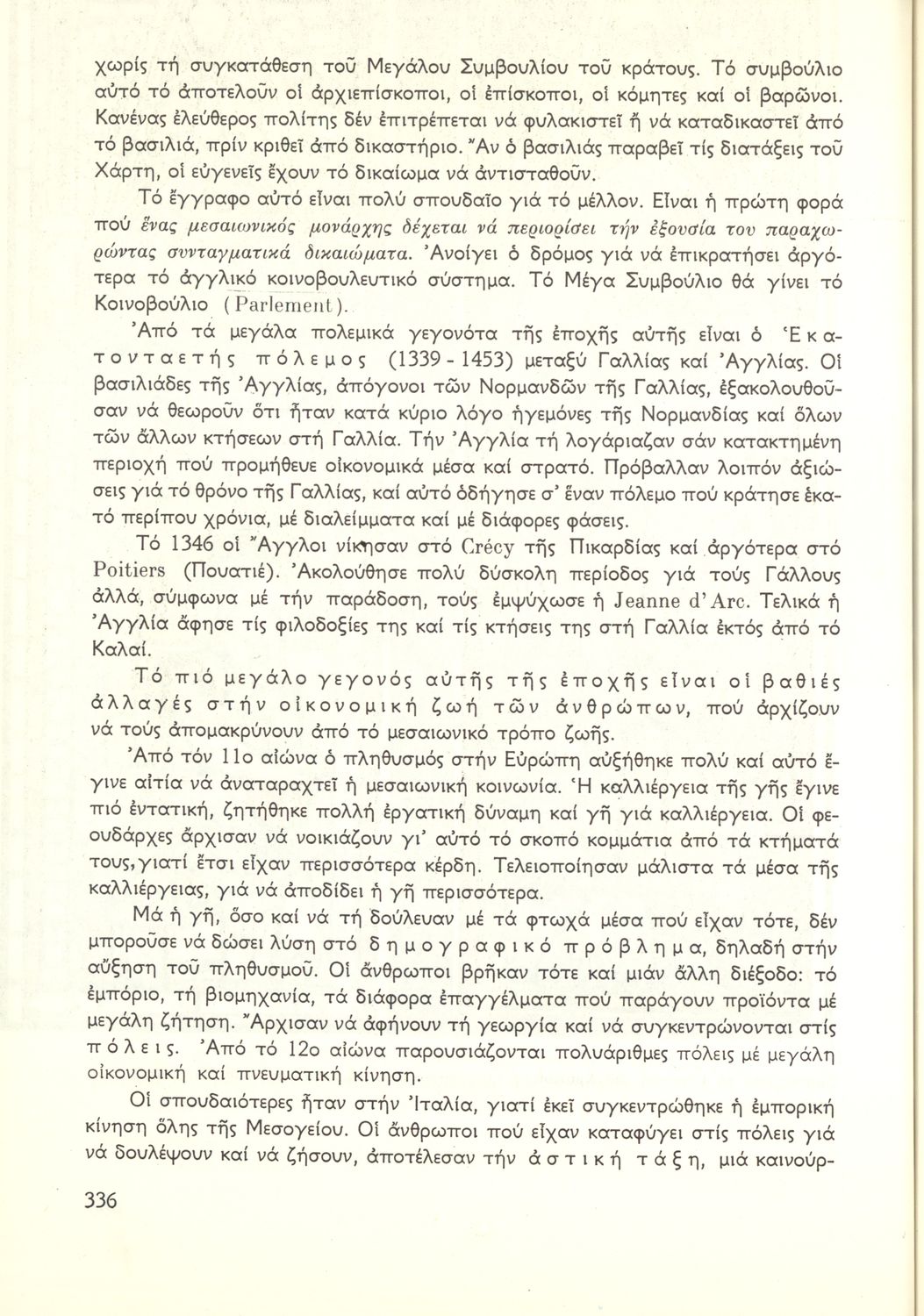 χωρίς τή συγκατάθεση τοῦ Μεγάλου Συμβουλίου τοῦ κράτους. Τό συμβούλιο αὐτό τό ἀποτελοῦν οἱ ἀρχιεπίσκοποι, οἱ ἐπίσκοποι, οἱ κόμητες καί οἱ βαρῶνοι. Κανένας ἐλεύθερος πολίτης δέν ἐπιτρέπεται νά φυλακιστεῖ ἤ νά καταδικαστεῖ ἀπό τό βασιλιά, πρίν κριθεῖ ἀπό δικαστήριο. Ἄν ὁ βασιλιάς παραβεῖ τίς διατάξεις τοῦ Χάρτη, οἱ εὐγενεῖς ἔχουν τό δικαίωμα νά ἀντισταθοῦν.

Τό ἔγγραφο αὐτό εἶναι πολύ σπουδαῖο γιά τό μέλλον. Εἶναι ἡ πρώτη φορά πού ἕνας μεσαιωνικός μονάρχης δέχεται νά περιορίσει τήν ἐξουσία του παραχωρώντας συνταγματικά δικαιώματα. Ἀνοίγει ὁ δρόμος γιά νά ἐπικρατήσει ἀργότερα τό ἀγγλικό κοινοβουλευτικό σύστημα. Τό Μέγα Συμβούλιο θά γίνει τό Κοινοβούλιο (Parlement).

Ἀπό τά μεγάλα πολεμικά γεγονότα τῆς ἐποχῆς αὐτῆς εἶναι ὁ Ἑκατονταετής πόλεμος (1339 - 1453) μεταξύ Γαλλίας καί Ἀγγλίας. Οἱ βασιλιάδες τῆς Ἀγγλίας, ἀπόγονοι τῶν Νορμανδῶν τῆς Γαλλίας, ἐξακολουθοῦσαν νά θεωροῦν ὅτι ἦταν κατά κύριο λόγο ἡγεμόνες τῆς Νορμανδίας καί ὅλων τῶν ἄλλων κτήσεων στή Γαλλία. Τήν Ἀγγλία τή λογάριαζαν σάν κατακτημένη περιοχή πού προμήθευε οἰκονομικά μέσα καί στρατό. Πρόβαλλαν λοιπόν ἀξιώσεις γιά τό θρόνο τῆς Γαλλίας, καί αὐτό ὁδήγησε σ' ἕναν πόλεμο πού κράτησε ἑκατό περίπου χρόνια, μέ διαλείμματα καί μέ διάφορες φάσεις.

Τό 1346 οἱ Ἄγγλοι νίκησαν στό Crécy τῆς Πικαρδίας καί ἀργότερα στό Poitiers (Πουατιέ). Ἀκολούθησε πολύ δύσκολη περίοδος γιά τούς Γάλλους ἀλλά, σύμφωνα μέ τήν παράδοση, τούς ἐμψύχωσε ἡ Jeanne d'Arc. Τελικά ἡ Ἀγγλία ἄφησε τίς φιλοδοξίες της καί τίς κτήσεις της στή Γαλλία ἐκτός ἀπό τό Καλαί.

Τό πιό μεγάλο γεγονός αὐτῆς τῆς ἐποχῆς εἶναι οἱ βαθιές ἀλλαγές στήν οἰκονομική ζωή τῶν ἀνθρώπων, πού ἀρχίζουν νά τούς ἀπομακρύνουν ἀπό τό μεσαιωνικό τρόπο ζωῆς.

Ἀπό τόν 11ο αἰώνα ὁ πληθυσμός στήν Εὐρώπη αὐξήθηκε πολύ καί αὐτό ἔγινε αἰτία νά ἀναταραχτεῖ ἡ μεσαιωνική κοινωνία. Ἡ καλλιέργεια τῆς γῆς ἔγινε πιό ἐντατική, ζητήθηκε πολλή ἐργατική δύναμη καί γῆ γιά καλλιέργεια. Οἱ φεουδάρχες ἄρχισαν νά νοικιάζουν γι' αὐτό τό σκοπό κομμάτια ἀπό τά κτήματά τους,γιατί ἔτσι εἶχαν περισσότερα κέρδη. Τελειοποίησαν μάλιστα τά μέσα τῆς καλλιέργειας, γιά νά ἀποδίδει ἡ γῆ περισσότερα.

Μά ἡ γῆ, ὅσο καί νά τή δούλευαν μέ τά φτωχά μέσα πού εἶχαν τότε, δέν μποροῦσε νά δώσει λύση στό δημογραφικό πρόβλημα, δηλαδή στήν αὔξηση τοῦ πληθυσμοῦ. Οἱ ἄνθρωποι βρῆκαν τότε καί μιάν ἄλλη διέξοδο: τό ἐμπόριο, τή βιομηχανία, τά διάφορα ἐπαγγέλματα πού παράγουν προϊόντα μέ μεγάλη ζήτηση. Ἄρχισαν νά ἀφήνουν τή γεωργία καί νά συγκεντρώνονται στίς πόλεις. Ἀπό τό 12ο αἰώνα παρουσιάζονται πολυάριθμες πόλεις μέ μεγάλη οἰκονομική καί πνευματική κίνηση.

Οἱ σπουδαιότερες ἦταν στήν Ἰταλία, γιατί ἐκεῖ συγκεντρώθηκε ἡ ἐμπορική κίνηση ὅλης τῆς Μεσογείου. Οἱ ἄνθρωποι πού εἶχαν καταφύγει στίς πόλεις γιά νά δουλέψουν καί νά ζήσουν, ἀποτέλεσαν τήν ἀστική τάξη, μιά καινούρ-

336